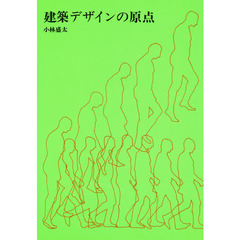 建築デザインの原点

小林盛太